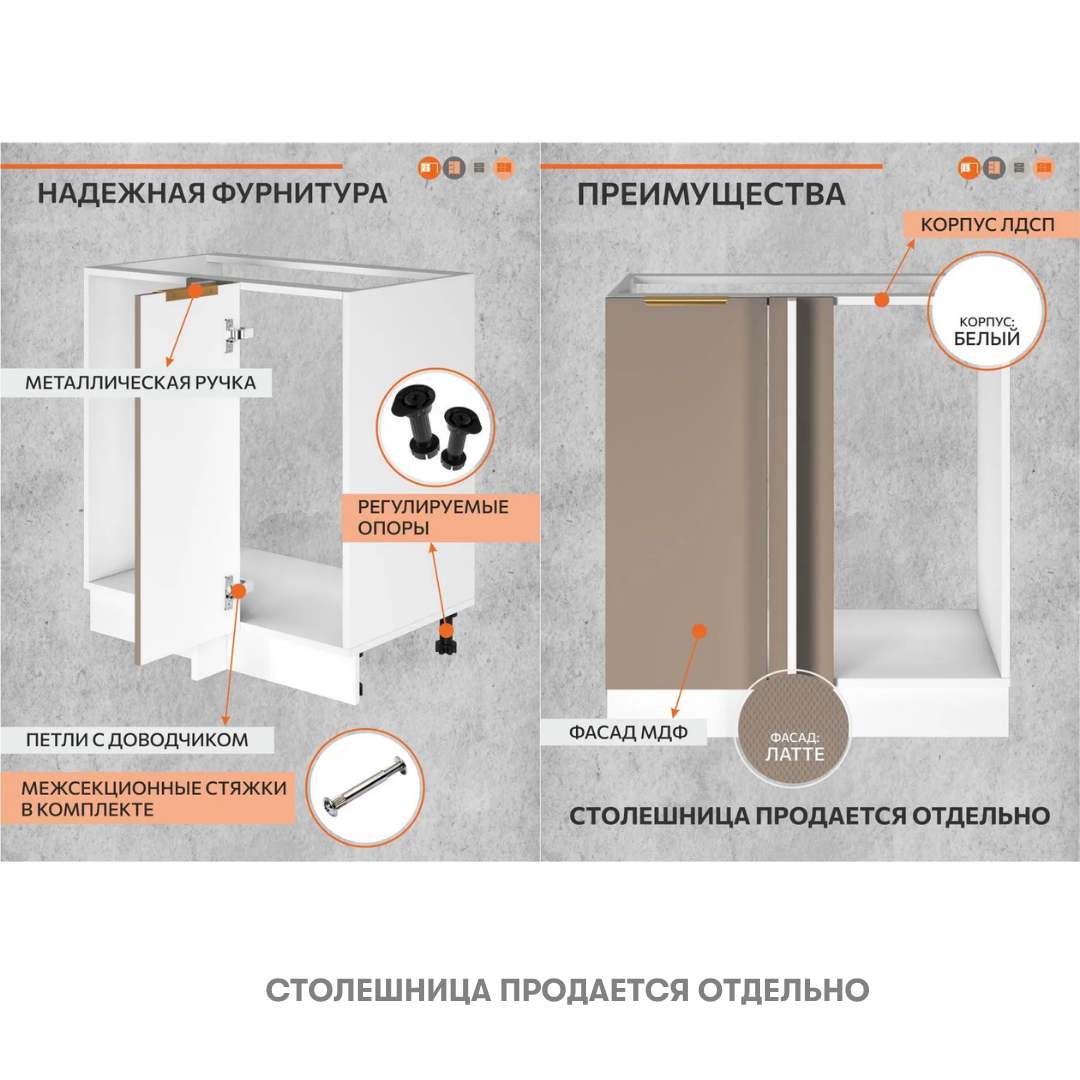 НАДЕЖНАЯ ФУРНИТУРА

МЕТАЛЛИЧЕСКАЯ РУЧКА

РЕГУЛИРУЕМЫЕ ОПОРЫ

ПЕТЛИ С ДОВОДЧИКОМ

МЕЖСЕКЦИОННЫЕ СТЯЖКИ В КОМПЛЕКТЕ

ПРЕИМУЩЕСТВА

КОРПУС ЛДСП

КОРПУС: БЕЛЫЙ

ФАСАД МДФ

ФАСАД: ЛАТТЕ

СТОЛЕШНИЦА ПРОДАЕТСЯ ОТДЕЛЬНО

СТОЛЕШНИЦА ПРОДАЕТСЯ ОТДЕЛЬНО